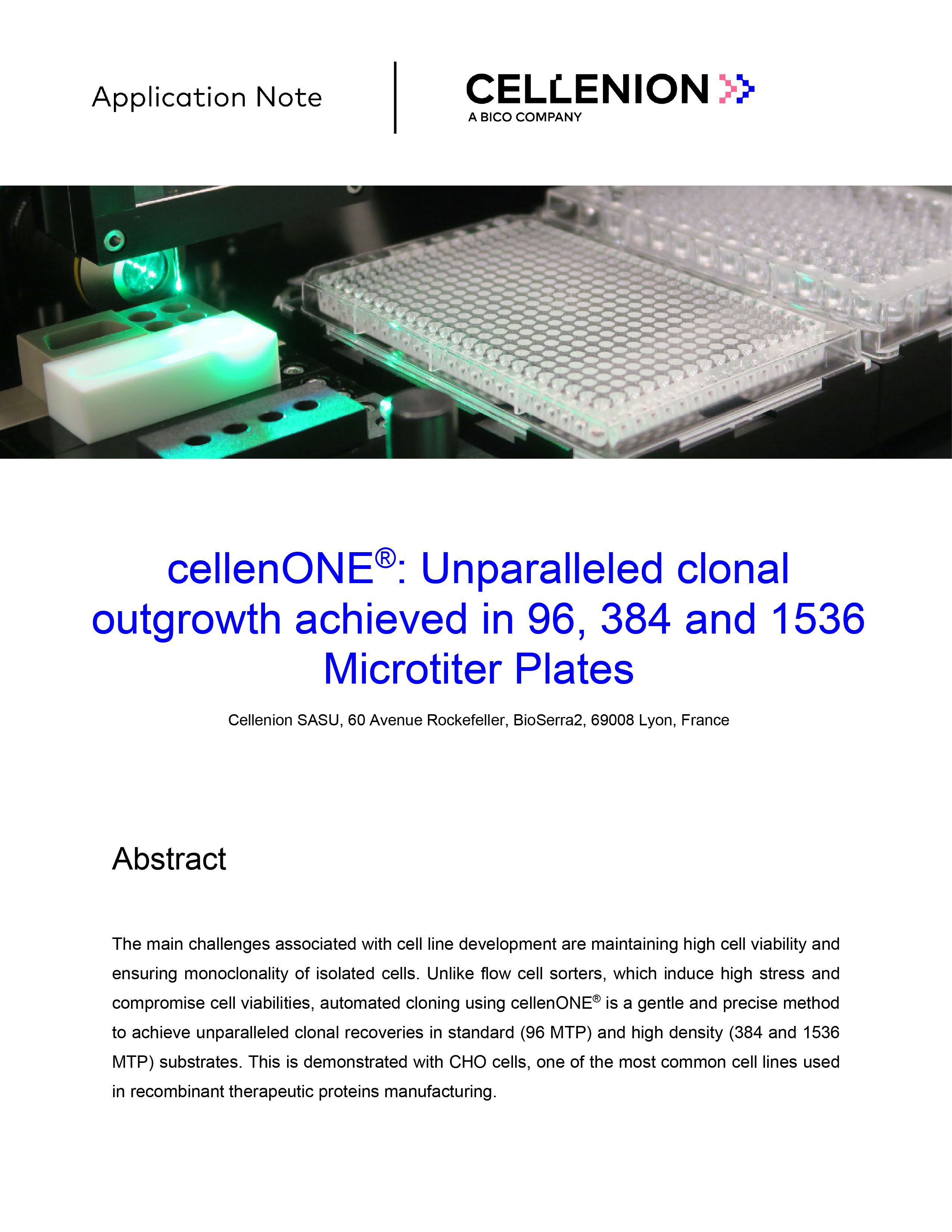 Application Note

CELLENION
A BICO COMPANY

cellenONE®: Unparalleled clonal outgrowth achieved in 96, 384 and 1536 Microtiter Plates

Cellenion SASU, 60 Avenue Rockefeller, BioSerra2, 69008 Lyon, France

Abstract

The main challenges associated with cell line development are maintaining high cell viability and ensuring monoclonality of isolated cells. Unlike flow cell sorters, which induce high stress and compromise cell viabilities, automated cloning using cellenONE® is a gentle and precise method to achieve unparalleled clonal recoveries in standard (96 MTP) and high density (384 and 1536 MTP) substrates. This is demonstrated with CHO cells, one of the most common cell lines used in recombinant therapeutic proteins manufacturing.